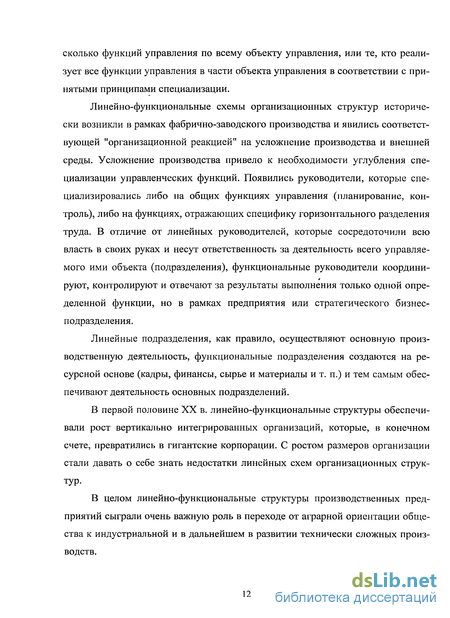 сколько функций управления по всему объекту управления, или те, кто реализует все функции управления в части объекта управления в соответствии с принятыми принципами специализации.

Линейно-функциональные схемы организационных структур исторически возникли в рамках фабрично-заводского производства и явились соответствующей "организационной реакцией" на усложнение производства и внешней среды. Усложнение производства привело к необходимости углубления специализации управленческих функций. Появились руководители, которые специализировались либо на общих функциях управления (планирование, контроль), либо на функциях, отражающих специфику горизонтального разделения труда. В отличие от линейных руководителей, которые сосредоточили всю власть в своих руках и несут ответственность за деятельность всего управляемого ими объекта (подразделения), функциональные руководители координируют, контролируют и отвечают за результаты выполнения только одной определенной функции, но в рамках предприятия или стратегического бизнес-подразделения.

Линейные подразделения, как правило, осуществляют основную производственную деятельность, функциональные подразделения создаются на ресурсной основе (кадры, финансы, сырье и материалы и т. п.) и тем самым обеспечивают деятельность основных подразделений.

В первой половине XX в. линейно-функциональные структуры обеспечивали рост вертикально интегрированных организаций, которые, в конечном счете, превратились в гигантские корпорации. С ростом размеров организации стали давать о себе знать недостатки линейных схем организационных структур.

В целом линейно-функциональные структуры производственных предприятий сыграли очень важную роль в переходе от аграрной ориентации общества к индустриальной и в дальнейшем в развитии технически сложных производств.

12

dsLib.net
библиотека диссертаций